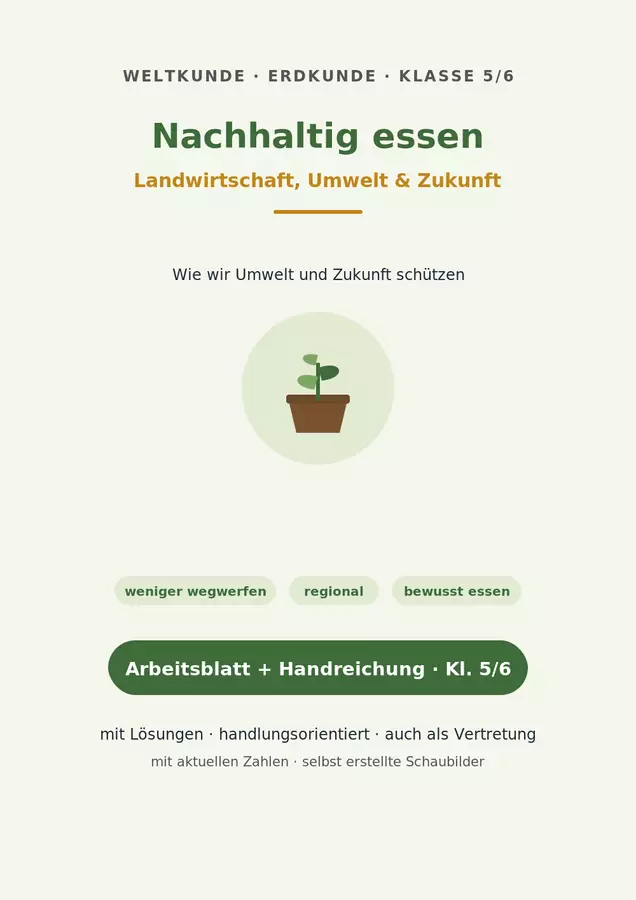 WELTKUNDE · ERDKUNDE · KLASSE 5/6

Nachhaltig essen

Landwirtschaft, Umwelt & Zukunft

Wie wir Umwelt und Zukunft schützen

weniger wegwerfen  regional  bewusst essen

Arbeitsblatt + Handreichung · Kl. 5/6

mit Lösungen · handlungsorientiert · auch als Vertretung

mit aktuellen Zahlen · selbst erstellte Schaubilder